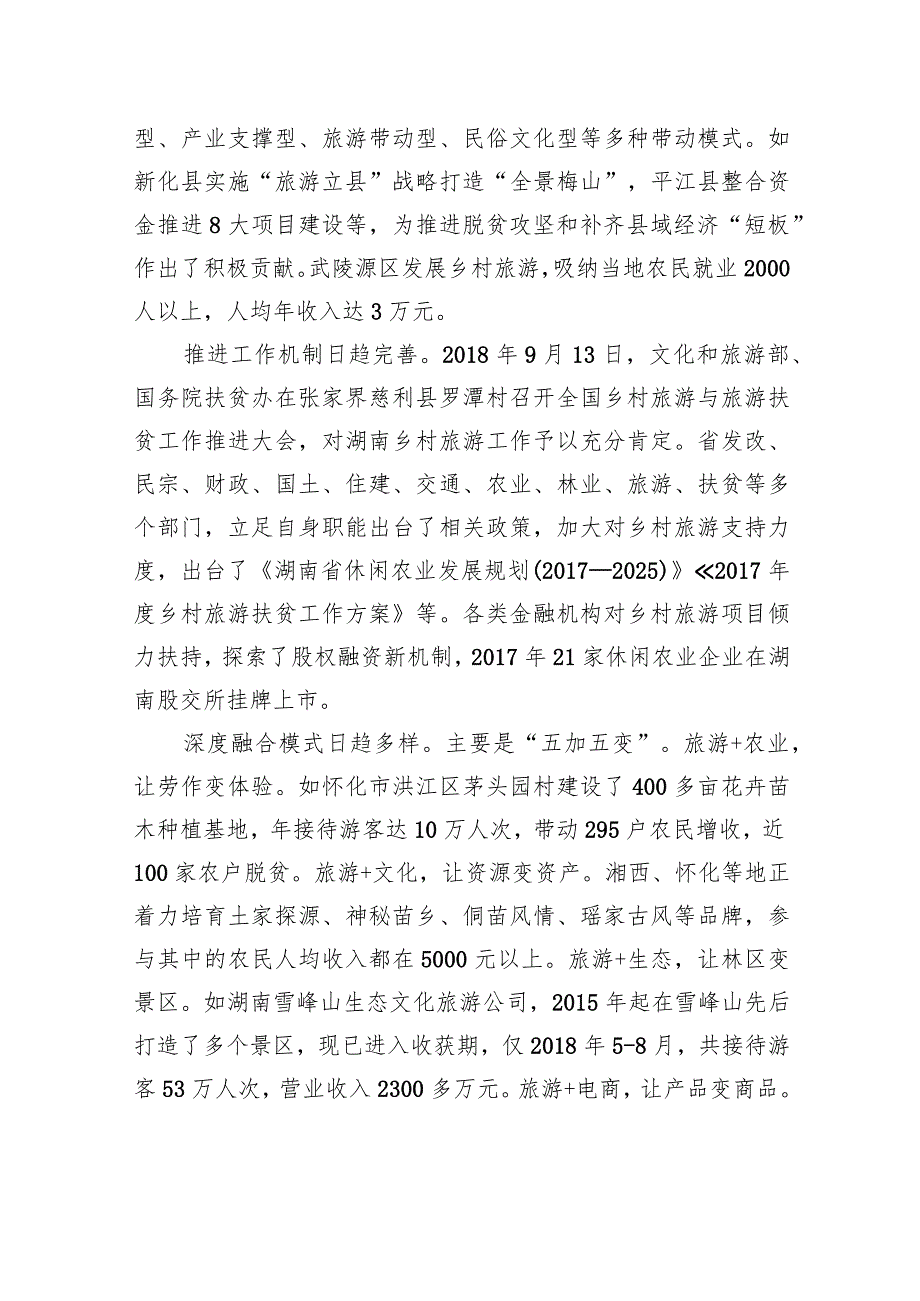 型、产业支撑型、旅游带动型、民俗文化型等多种带动模式。如新化县实施“旅游立县”战略打造“全景梅山”，平江县整合资金推进8大项目建设等，为推进脱贫攻坚和补齐县域经济“短板”作出了积极贡献。武陵源区发展乡村旅游，吸纳当地农民就业2000人以上，人均年收入达3万元。

推进工作机制日趋完善。2018年9月13日，文化和旅游部、国务院扶贫办在张家界慈利县罗潭村召开全国乡村旅游与旅游扶贫工作推进大会，对湖南乡村旅游工作予以充分肯定。省发改、民宗、财政、国土、住建、交通、农业、林业、旅游、扶贫等多个部门，立足自身职能出台了相关政策，加大对乡村旅游支持力度，出台了《湖南省休闲农业发展规划(2017—2025)》≪2017年度乡村旅游扶贫工作方案》等。各类金融机构对乡村旅游项目倾力扶持，探索了股权融资新机制，2017年21家休闲农业企业在湖南股交所挂牌上市。

深度融合模式日趋多样。主要是“五加五变”。旅游+农业，让劳作变体验。如怀化市洪江区茅头园村建设了400多亩花卉苗木种植基地，年接待游客达10万人次，带动295户农民增收，近100家农户脱贫。旅游+文化，让资源变资产。湘西、怀化等地正着力培育土家探源、神秘苗乡、侗苗风情、瑶家古风等品牌，参与其中的农民人均收入都在5000元以上。旅游+生态，让林区变景区。如湖南雪峰山生态文化旅游公司，2015年起在雪峰山先后打造了多个景区，现已进入收获期，仅2018年5-8月，共接待游客53万人次，营业收入2300多万元。旅游+电商，让产品变商品。